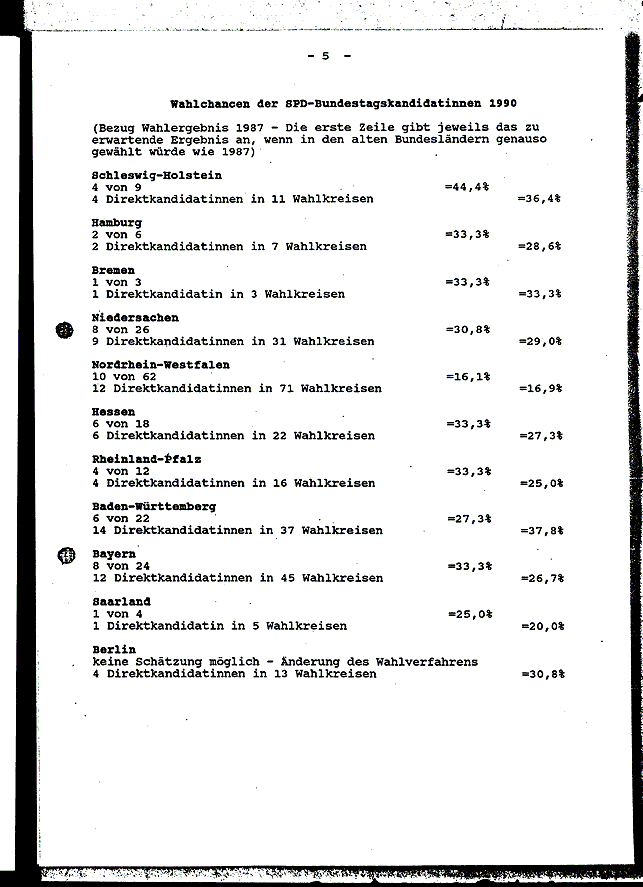 - 5 -

Wahlchancen der SPD-Bundestagskandidatinnen 1990

(Bezug Wahlergebnis 1987 - Die erste Zeile gibt jeweils das zu erwartende Ergebnis an, wenn in den alten Bundesländern genauso gewählt würde wie 1987)

Schleswig-Holstein
4 von 9 =44,4%
4 Direktkandidatinnen in 11 Wahlkreisen =36,4%

Hamburg
2 von 6 =33,3%
2 Direktkandidatinnen in 7 Wahlkreisen =28,6%

Bremen
1 von 3 =33,3%
1 Direktkandidatin in 3 Wahlkreisen =33,3%

Niedersachen
8 von 26 =30,8%
9 Direktkandidatinnen in 31 Wahlkreisen =29,0%

Nordrhein-Westfalen
10 von 62 =16,1%
12 Direktkandidatinnen in 71 Wahlkreisen =16,9%

Hessen
6 von 18 =33,3%
6 Direktkandidatinnen in 22 Wahlkreisen =27,3%

Rheinland-Pfalz
4 von 12 =33,3%
4 Direktkandidatinnen in 16 Wahlkreisen =25,0%

Baden-Württemberg
6 von 22 =27,3%
14 Direktkandidatinnen in 37 Wahlkreisen =37,8%

Bayern
8 von 24 =33,3%
12 Direktkandidatinnen in 45 Wahlkreisen =26,7%

Saarland
1 von 4 =25,0%
1 Direktkandidatin in 5 Wahlkreisen =20,0%

Berlin
keine Schätzung möglich - Änderung des Wahlverfahrens
4 Direktkandidatinnen in 13 Wahlkreisen =30,8%